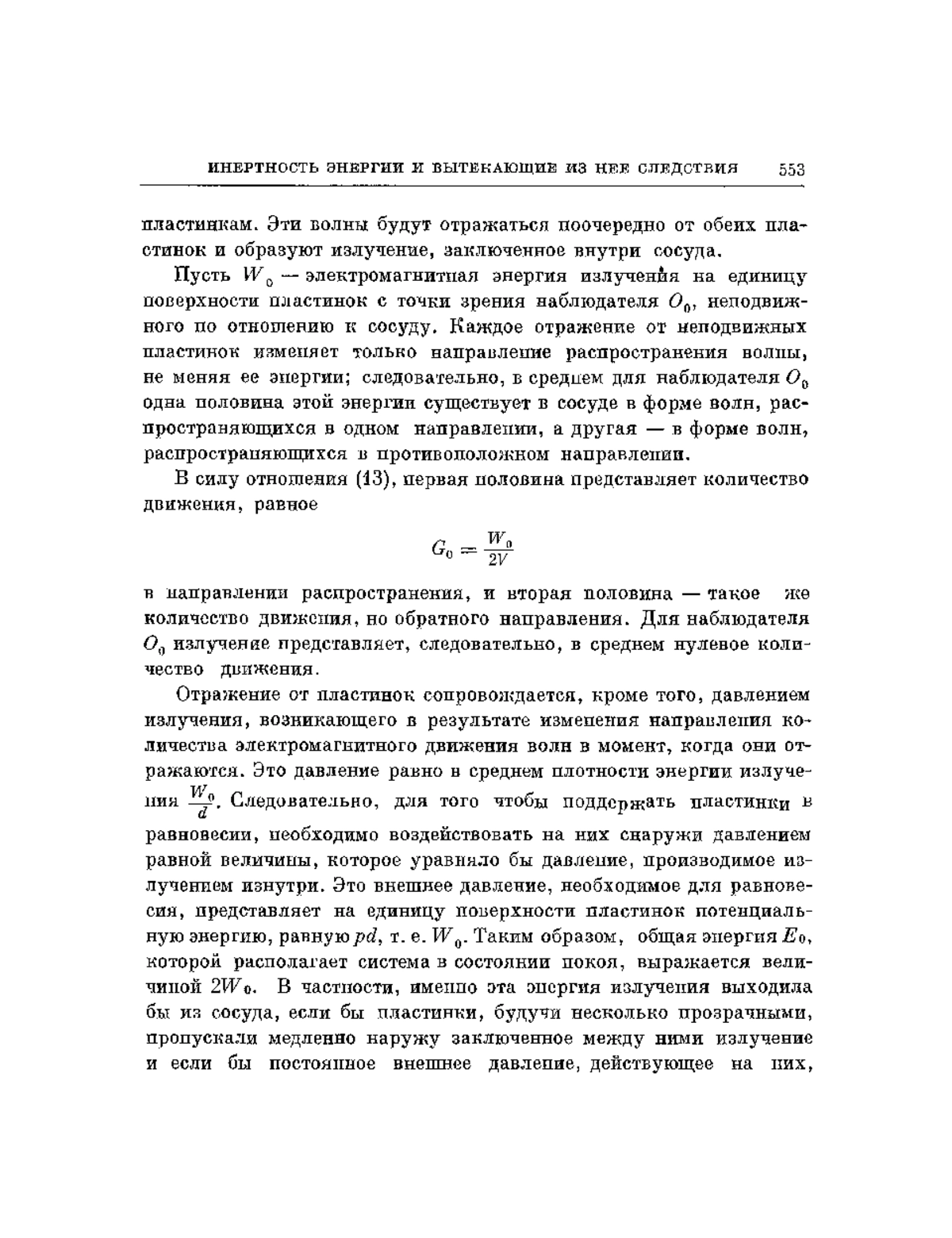 ИНЕРТНОСТЬ ЭНЕРГИИ И ВЫТЕКАЮЩИЕ ИЗ НЕЕ СЛЕДСТВИЯ 553

пластинкам. Эти волны будут отражаться поочередно от обеих пластинок и образуют излучение, заключенное внутри сосуда.

Пусть $W_0$ — электромагнитная энергия излучения на единицу поверхности пластинок с точки зрения наблюдателя $O_0$, неподвижного по отношению к сосуду. Каждое отражение от неподвижных пластинок изменяет только направление распространения волны, не меняя ее энергии; следовательно, в среднем для наблюдателя $O_0$ одна половина этой энергии существует в сосуде в форме волн, распространяющихся в одном направлении, а другая — в форме волн, распространяющихся в противоположном направлении.

В силу отношения (13), первая половина представляет количество движения, равное

$G_0 = \frac{W_0}{2V}$

в направлении распространения, и вторая половина — такое же количество движения, но обратного направления. Для наблюдателя $O_0$ излучение представляет, следовательно, в среднем нулевое количество движения.

Отражение от пластинок сопровождается, кроме того, давлением излучения, возникающего в результате изменения направления количества электромагнитного движения волн в момент, когда они отражаются. Это давление равно в среднем плотности энергии излучения $\frac{W_0}{d}$. Следовательно, для того чтобы поддержать пластинки в равновесии, необходимо воздействовать на них снаружи давлением равной величины, которое уравняло бы давление, производимое излучением изнутри. Это внешнее давление, необходимое для равновесия, представляет на единицу поверхности пластинок потенциальную энергию, равную $pd$, т. е. $W_0$. Таким образом, общая энергия $E_0$, которой располагает система в состоянии покоя, выражается величиной $2W_0$. В частности, именно эта энергия излучения выходила бы из сосуда, если бы пластинки, будучи несколько прозрачными, пропускали медленно наружу заключенное между ними излучение и если бы постоянное внешнее давление, действующее на них,